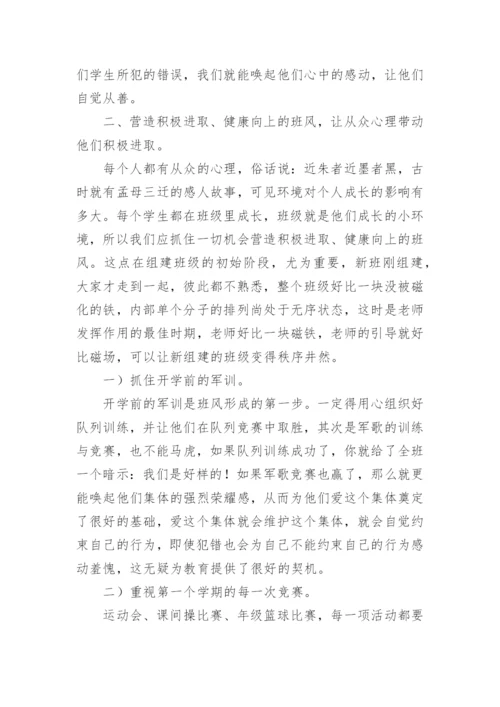 们学生所犯的错误，我们就能唤起他们心中的感动，让他们自觉从善。

二、营造积极进取、健康向上的班风，让从众心理带动他们积极进取。

每个人都有从众的心理，俗话说：近朱者近墨者黑，古时就有孟母三迁的感人故事，可见环境对个人成长的影响有多大。每个学生都在班级里成长，班级就是他们成长的小环境，所以我们应抓住一切机会营造积极进取、健康向上的班风。这点在组建班级的初始阶段，尤为重要，新班刚组建，大家才走到一起，彼此都不熟悉，整个班级好比一块没被磁化的铁，内部单个分子的排列尚处于无序状态，这时是老师发挥作用的最佳时期，老师好比一块磁铁，老师的引导就好比磁场，可以让新组建的班级变得秩序井然。

一）抓住开学前的军训。

开学前的军训是班风形成的第一步。一定得用心组织好队列训练，并让他们在队列竞赛中取胜，其次是军歌的训练与竞赛，也不能马虎，如果队列训练成功了，你就给了全班一个暗示：我们是好样的！如果军歌竞赛也赢了，那么就更能唤起他们集体的强烈荣耀感，从而为他们爱这个集体奠定了很好的基础，爱这个集体就会维护这个集体，就会自觉约束自己的行为，即使犯错也会为自己不能约束自己的行为感动羞愧，这无疑为教育提供了很好的契机。

二）重视第一个学期的每一次竞赛。

运动会、课间操比赛、年级篮球比赛，每一项活动都要